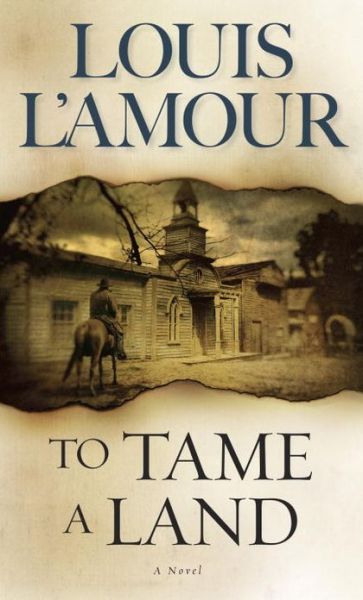 LOUIS L'AMOUR

TO TAME A LAND

A Novel